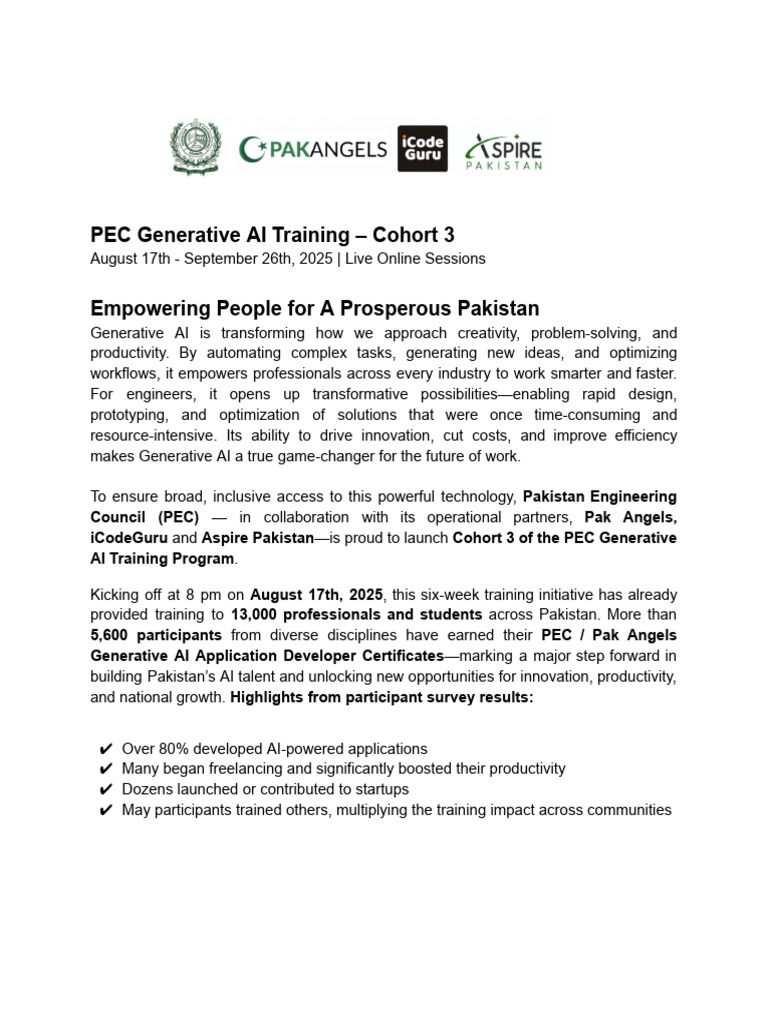 PAKANGELS iCode Guru ASPIRE PAKISTAN

PEC Generative AI Training – Cohort 3
August 17th - September 26th, 2025 | Live Online Sessions

Empowering People for A Prosperous Pakistan
Generative AI is transforming how we approach creativity, problem-solving, and productivity. By automating complex tasks, generating new ideas, and optimizing workflows, it empowers professionals across every industry to work smarter and faster. For engineers, it opens up transformative possibilities—enabling rapid design, prototyping, and optimization of solutions that were once time-consuming and resource-intensive. Its ability to drive innovation, cut costs, and improve efficiency makes Generative AI a true game-changer for the future of work.

To ensure broad, inclusive access to this powerful technology, Pakistan Engineering Council (PEC) — in collaboration with its operational partners, Pak Angels, iCodeGuru and Aspire Pakistan—is proud to launch Cohort 3 of the PEC Generative AI Training Program.

Kicking off at 8 pm on August 17th, 2025, this six-week training initiative has already provided training to 13,000 professionals and students across Pakistan. More than 5,600 participants from diverse disciplines have earned their PEC / Pak Angels Generative AI Application Developer Certificates—marking a major step forward in building Pakistan's AI talent and unlocking new opportunities for innovation, productivity, and national growth. Highlights from participant survey results:

✔ Over 80% developed AI-powered applications
✔ Many began freelancing and significantly boosted their productivity
✔ Dozens launched or contributed to startups
✔ May participants trained others, multiplying the training impact across communities